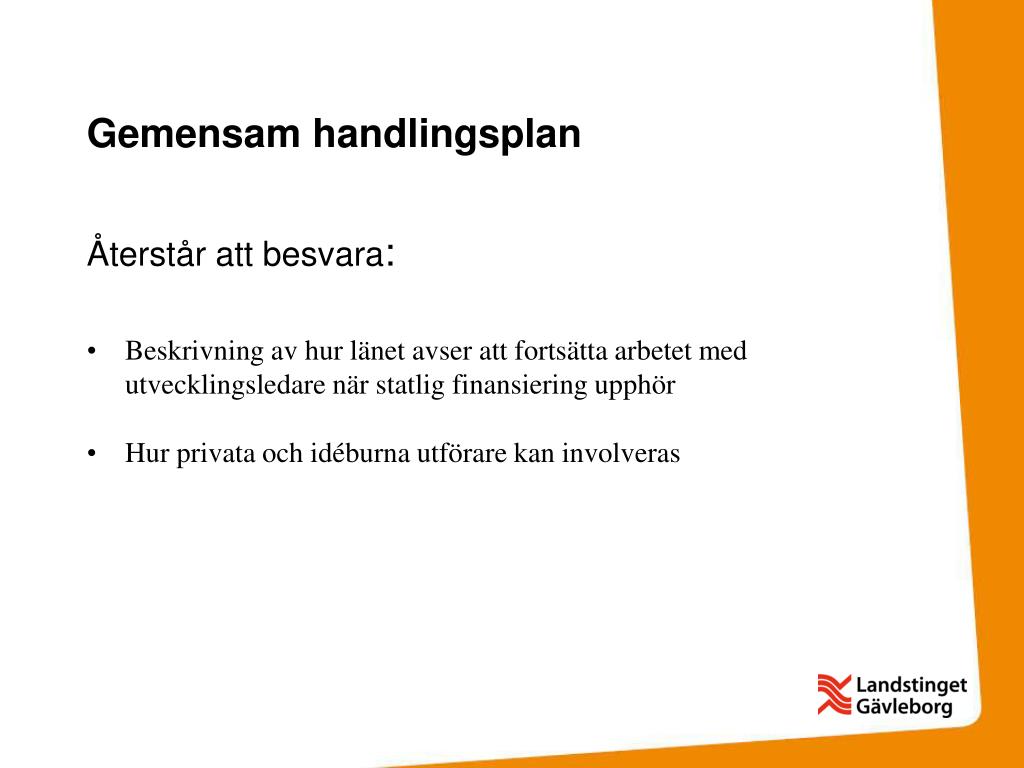 Gemensam handlingsplan

Återstår att besvara:

• Beskrivning av hur länet avser att fortsätta arbetet med utvecklingsledare när statlig finansiering upphör

• Hur privata och idéburna utförare kan involveras

Landstinget Gävleborg